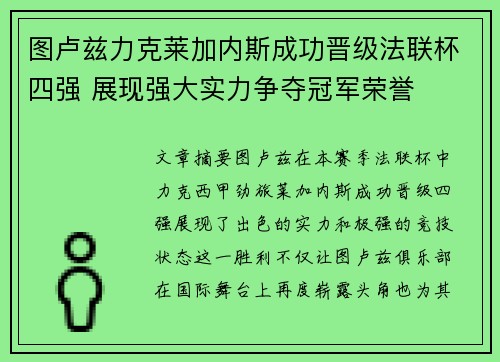 图卢兹力克莱加内斯成功晋级法联杯四强 展现强大实力争夺冠军荣誉

文章摘要图卢兹在本赛季法联杯中力克西甲劲旅莱加内斯成功晋级四强展现了出色的实力和极强的竞技状态这一胜利不仅让图卢兹俱乐部在国际舞台上再度崭露头角也为其